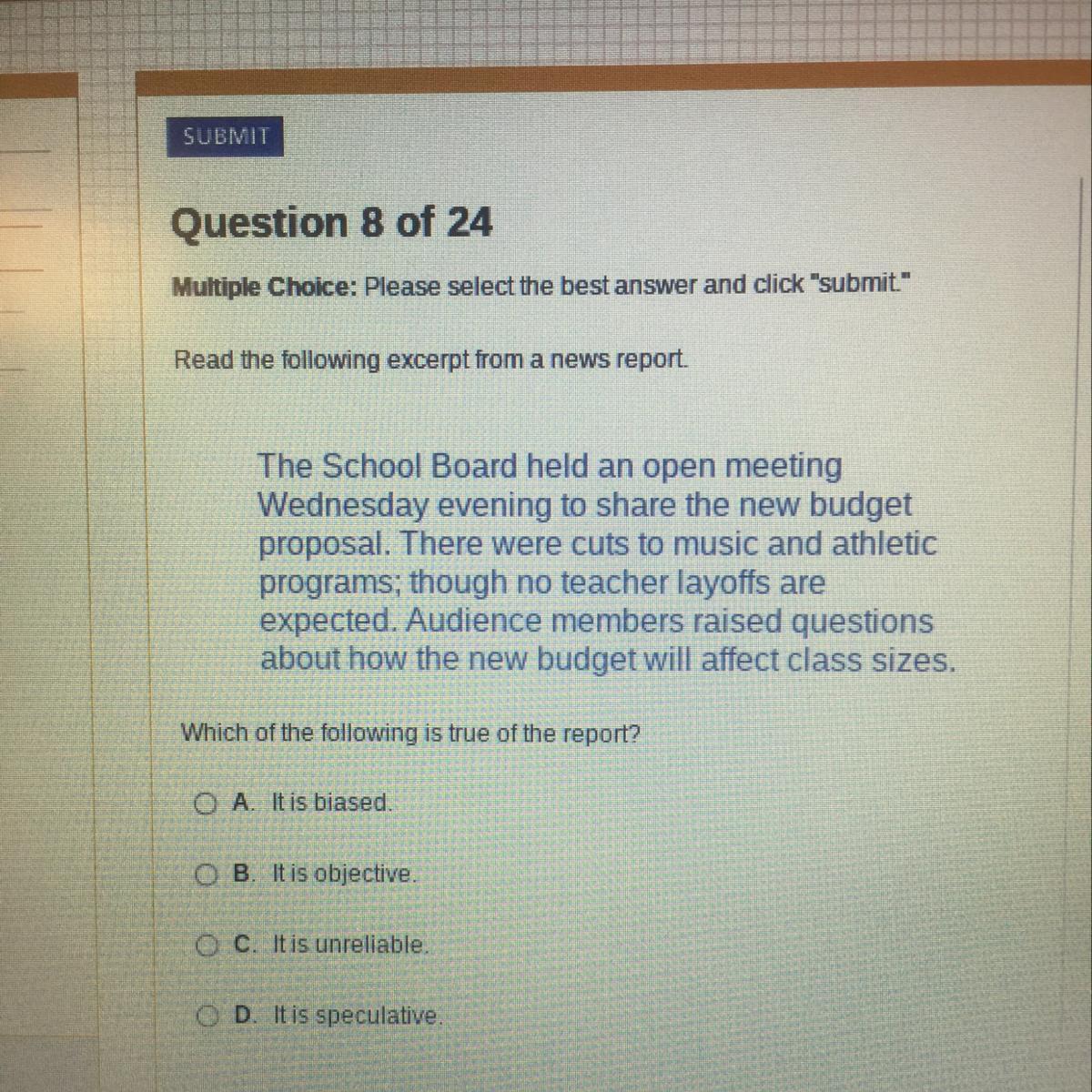 SUBMIT

Question 8 of 24

Multiple Choice: Please select the best answer and click "submit."

Read the following excerpt from a news report.

The School Board held an open meeting Wednesday evening to share the new budget proposal. There were cuts to music and athletic programs; though no teacher layoffs are expected. Audience members raised questions about how the new budget will affect class sizes.

Which of the following is true of the report?

A. It is biased.

B. It is objective.

C. It is unreliable.

D. It is speculative.